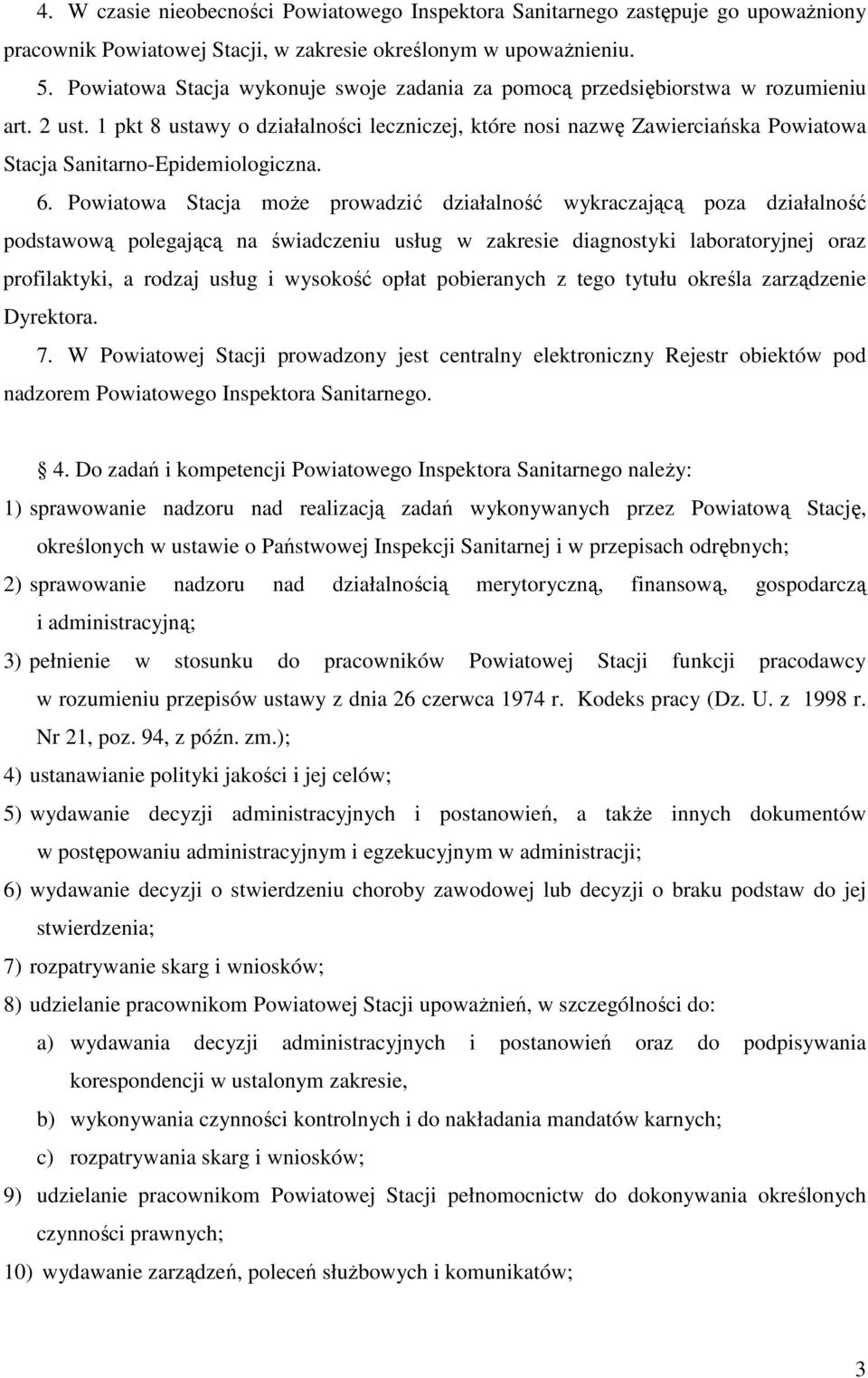 4. W czasie nieobecności Powiatowego Inspektora Sanitarnego zastępuje go upoważniony pracownik Powiatowej Stacji, w zakresie określonym w upoważnieniu.

5. Powiatowa Stacja wykonuje swoje zadania za pomocą przedsiębiorstwa w rozumieniu art. 2 ust. 1 pkt 8 ustawy o działalności leczniczej, które nosi nazwę Zawierciańska Powiatowa Stacja Sanitarno-Epidemiologiczna.

6. Powiatowa Stacja może prowadzić działalność wykraczającą poza działalność podstawową polegającą na świadczeniu usług w zakresie diagnostyki laboratoryjnej oraz profilaktyki, a rodzaj usług i wysokość opłat pobieranych z tego tytułu określa zarządzenie Dyrektora.

7. W Powiatowej Stacji prowadzony jest centralny elektroniczny Rejestr obiektów pod nadzorem Powiatowego Inspektora Sanitarnego.

4. Do zadań i kompetencji Powiatowego Inspektora Sanitarnego należy:

1) sprawowanie nadzoru nad realizacją zadań wykonywanych przez Powiatową Stację, określonych w ustawie o Państwowej Inspekcji Sanitarnej i w przepisach odrębnych;

2) sprawowanie nadzoru nad działalnością merytoryczną, finansową, gospodarczą i administracyjną;

3) pełnienie w stosunku do pracowników Powiatowej Stacji funkcji pracodawcy w rozumieniu przepisów ustawy z dnia 26 czerwca 1974 r. Kodeks pracy (Dz. U. z 1998 r. Nr 21, poz. 94, z późn. zm.);

4) ustanawianie polityki jakości i jej celów;

5) wydawanie decyzji administracyjnych i postanowień, a także innych dokumentów w postępowaniu administracyjnym i egzekucyjnym w administracji;

6) wydawanie decyzji o stwierdzeniu choroby zawodowej lub decyzji o braku podstaw do jej stwierdzenia;

7) rozpatrywanie skarg i wniosków;

8) udzielanie pracownikom Powiatowej Stacji upoważnień, w szczególności do:

a) wydawania decyzji administracyjnych i postanowień oraz do podpisywania korespondencji w ustalonym zakresie,

b) wykonywania czynności kontrolnych i do nakładania mandatów karnych;

c) rozpatrywania skarg i wniosków;

9) udzielanie pracownikom Powiatowej Stacji pełnomocnictw do dokonywania określonych czynności prawnych;

10) wydawanie zarządzeń, poleceń służbowych i komunikatów;

3